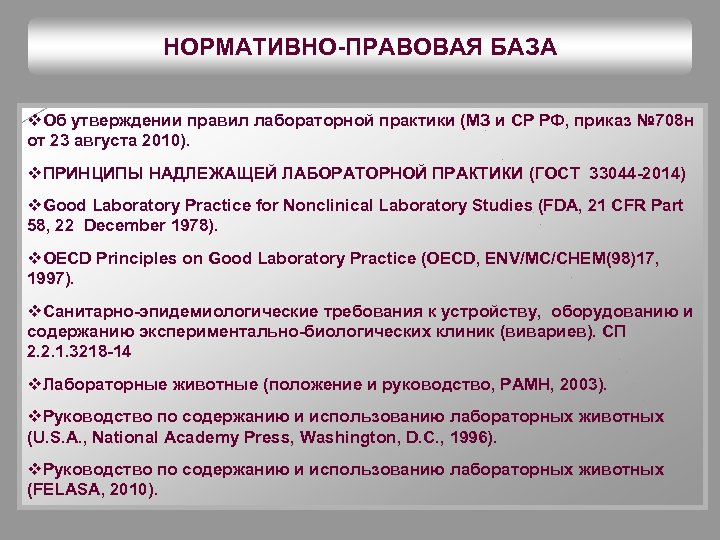 НОРМАТИВНО-ПРАВОВАЯ БАЗА

❖Об утверждении правил лабораторной практики (МЗ и СР РФ, приказ №708н от 23 августа 2010).

❖ПРИНЦИПЫ НАДЛЕЖАЩЕЙ ЛАБОРАТОРНОЙ ПРАКТИКИ (ГОСТ 33044-2014)

❖Good Laboratory Practice for Nonclinical Laboratory Studies (FDA, 21 CFR Part 58, 22 December 1978).

❖OECD Principles on Good Laboratory Practice (OECD, ENV/MC/CHEM(98)17, 1997).

❖Санитарно-эпидемиологические требования к устройству, оборудованию и содержанию экспериментально-биологических клиник (вивариев). СП 2.2.1.3218-14

❖Лабораторные животные (положение и руководство, РАМН, 2003).

❖Руководство по содержанию и использованию лабораторных животных (U.S.A., National Academy Press, Washington, D.C., 1996).

❖Руководство по содержанию и использованию лабораторных животных (FELASA, 2010).